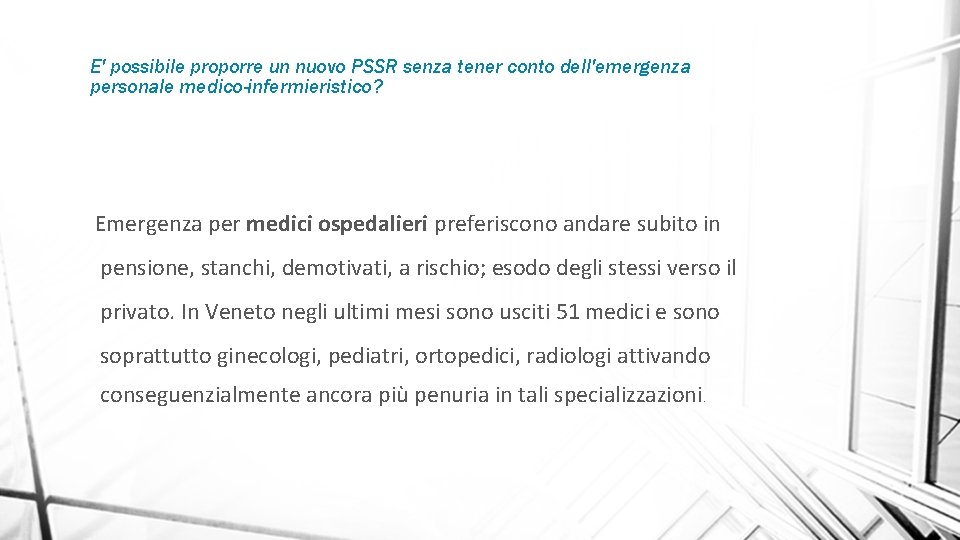 E' possibile proporre un nuovo PSSR senza tener conto dell'emergenza personale medico-infermieristico?

Emergenza per medici ospedalieri preferiscono andare subito in pensione, stanchi, demotivati, a rischio; esodo degli stessi verso il privato. In Veneto negli ultimi mesi sono usciti 51 medici e sono soprattutto ginecologi, pediatri, ortopedici, radiologi attivando conseguenzialmente ancora più penuria in tali specializzazioni.